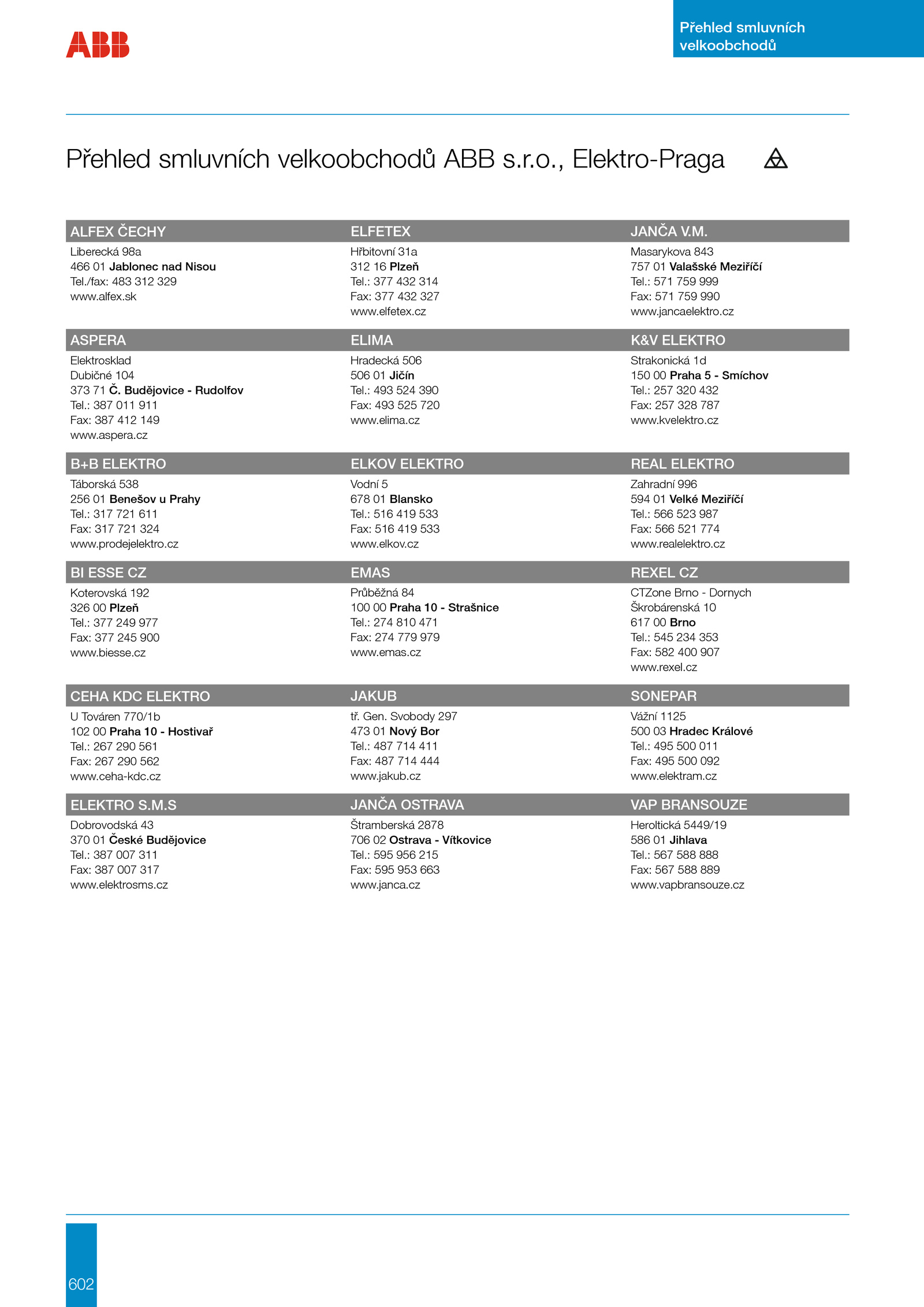 ABB

Přehled smluvních velkoobchodů

Přehled smluvních velkoobchodů ABB s.r.o., Elektro-Praga

ALFEX ČECHY
Liberecká 98a
466 01 Jablonec nad Nisou
Tel./fax: 483 312 329
www.alfex.sk

ASPERA
Elektrosklad
Dubičné 104
373 71 Č. Budějovice - Rudolfov
Tel.: 387 011 911
Fax: 387 412 149
www.aspera.cz

B+B ELEKTRO
Táborská 538
256 01 Benešov u Prahy
Tel.: 317 721 611
Fax: 317 721 324
www.prodejelektro.cz

BI ESSE CZ
Koterovská 192
326 00 Plzeň
Tel.: 377 249 977
Fax: 377 245 900
www.biesse.cz

CEHA KDC ELEKTRO
U Továren 770/1b
102 00 Praha 10 - Hostivař
Tel.: 267 290 561
Fax: 267 290 562
www.ceha-kdc.cz

ELEKTRO S.M.S
Dobrovodská 43
370 01 České Budějovice
Tel.: 387 007 311
Fax: 387 007 317
www.elektrosms.cz

ELFETEX
Hřbitovní 31a
312 16 Plzeň
Tel.: 377 432 314
Fax: 377 432 327
www.elfetex.cz

ELIMA
Hradecká 506
506 01 Jičín
Tel.: 493 524 390
Fax: 493 525 720
www.elima.cz

ELKOV ELEKTRO
Vodní 5
678 01 Blansko
Tel.: 516 419 533
Fax: 516 419 533
www.elkov.cz

EMAS
Průběžná 84
100 00 Praha 10 - Strašnice
Tel.: 274 810 471
Fax: 274 779 979
www.emas.cz

JAKUB
tř. Gen. Svobody 297
473 01 Nový Bor
Tel.: 487 714 411
Fax: 487 714 444
www.jakub.cz

JANČA OSTRAVA
Štramberská 2878
706 02 Ostrava - Vítkovice
Tel.: 595 956 215
Fax: 595 953 663
www.janca.cz

JANČA V.M.
Masarykova 843
757 01 Valašské Meziříčí
Tel.: 571 759 999
Fax: 571 759 990
www.jancaelektro.cz

K&V ELEKTRO
Strakonická 1d
150 00 Praha 5 - Smíchov
Tel.: 257 320 432
Fax: 257 328 787
www.kvelektro.cz

REAL ELEKTRO
Zahradní 996
594 01 Velké Meziříčí
Tel.: 566 523 987
Fax: 566 521 774
www.realelektro.cz

REXEL CZ
CTZone Brno - Dornych
Škrobárenská 10
617 00 Brno
Tel.: 545 234 353
Fax: 582 400 907
www.rexel.cz

SONEPAR
Vážní 1125
500 03 Hradec Králové
Tel.: 495 500 011
Fax: 495 500 092
www.elektram.cz

VAP BRANSOUZE
Heroltická 5449/19
586 01 Jihlava
Tel.: 567 588 888
Fax: 567 588 889
www.vapbransouze.cz

602